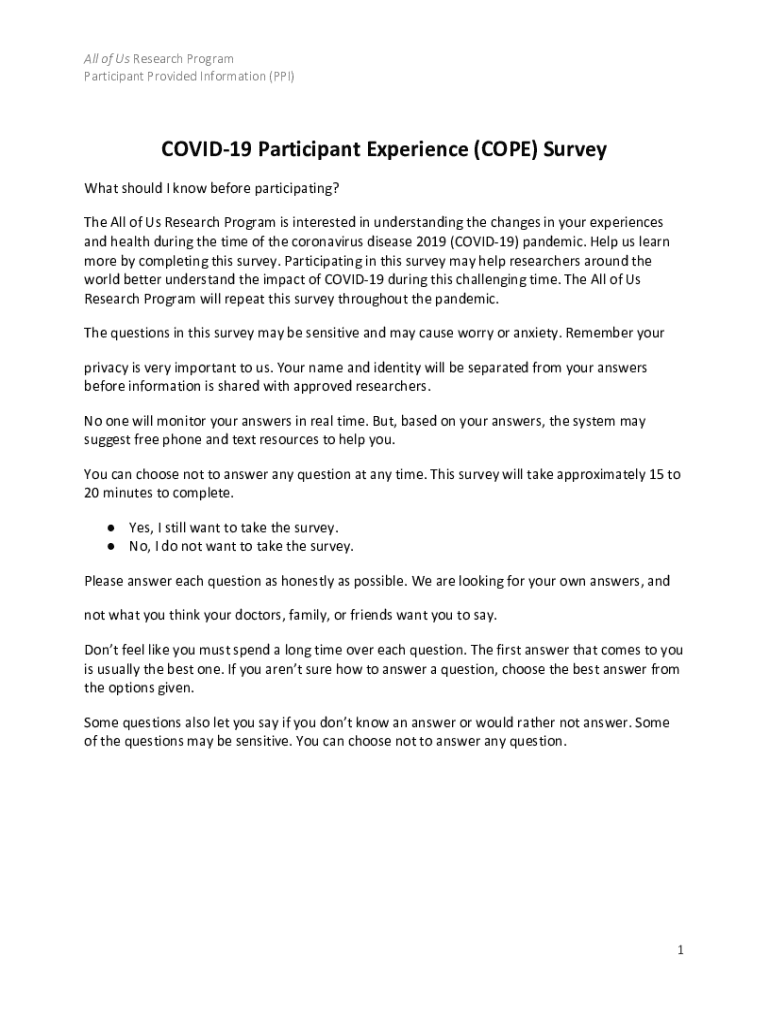 All of Us Research Program
Participant Provided Information (PPI)

COVID-19 Participant Experience (COPE) Survey

What should I know before participating?

The All of Us Research Program is interested in understanding the changes in your experiences and health during the time of the coronavirus disease 2019 (COVID-19) pandemic. Help us learn more by completing this survey. Participating in this survey may help researchers around the world better understand the impact of COVID-19 during this challenging time. The All of Us Research Program will repeat this survey throughout the pandemic.

The questions in this survey may be sensitive and may cause worry or anxiety. Remember your

privacy is very important to us. Your name and identity will be separated from your answers before information is shared with approved researchers.

No one will monitor your answers in real time. But, based on your answers, the system may suggest free phone and text resources to help you.

You can choose not to answer any question at any time. This survey will take approximately 15 to 20 minutes to complete.

● Yes, I still want to take the survey.
● No, I do not want to take the survey.

Please answer each question as honestly as possible. We are looking for your own answers, and

not what you think your doctors, family, or friends want you to say.

Don't feel like you must spend a long time over each question. The first answer that comes to you is usually the best one. If you aren't sure how to answer a question, choose the best answer from the options given.

Some questions also let you say if you don't know an answer or would rather not answer. Some of the questions may be sensitive. You can choose not to answer any question.

1